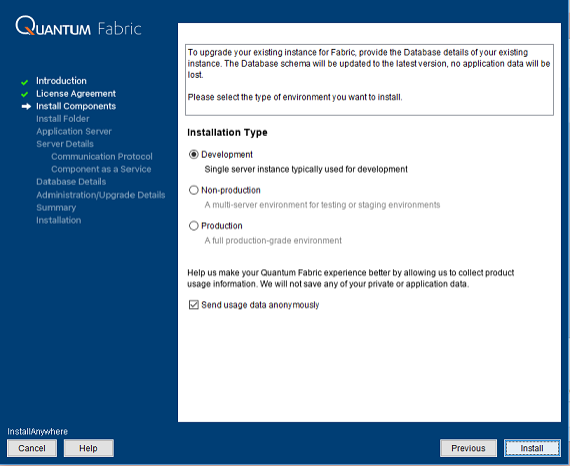 QUANTUM Fabric

Introduction
License Agreement
Install Components
Install Folder
Application Server
Server Details
Communication Protocol
Component as a Service
Database Details
Administration/Upgrade Details
Summary
Installation

To upgrade your existing instance for Fabric, provide the Database details of your existing instance. The Database schema will be updated to the latest version, no application data will be lost.

Please select the type of environment you want to install.

Installation Type

Development
Single server instance typically used for development

Non-production
A multi-server environment for testing or staging environments

Production
A full production-grade environment

Help us make your Quantum Fabric experience better by allowing us to collect product usage information. We will not save any of your private or application data.

Send usage data anonymously

InstallAnywhere

Cancel
Help
Previous
Install